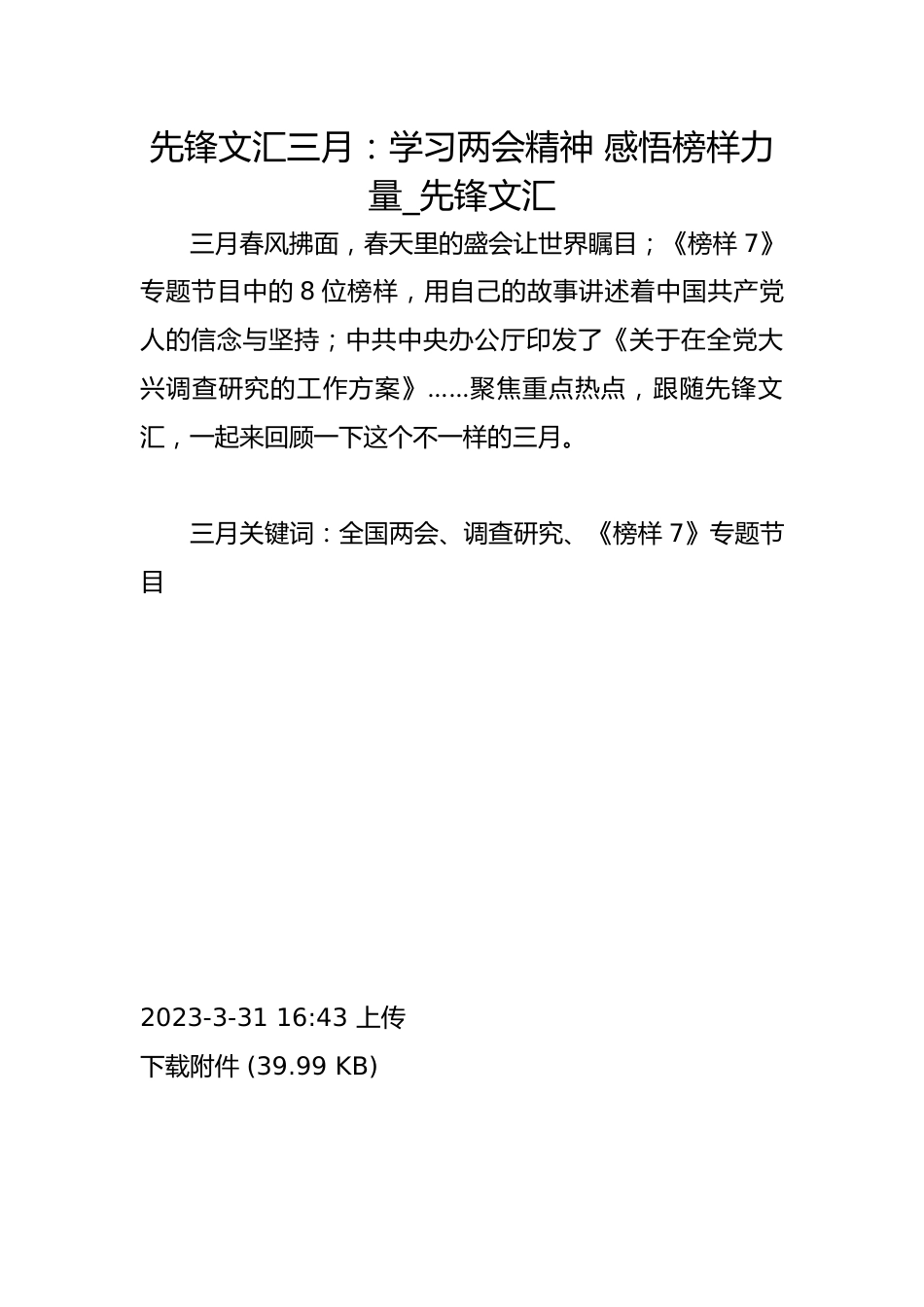 先锋文汇三月：学习两会精神 感悟榜样力量_先锋文汇

三月春风拂面，春天里的盛会让世界瞩目；《榜样 7》专题节目中的 8 位榜样，用自己的故事讲述着中国共产党人的信念与坚持；中共中央办公厅印发了《关于在全党大兴调查研究的工作方案》……聚焦重点热点，跟随先锋文汇，一起来回顾一下这个不一样的三月。

三月关键词：全国两会、调查研究、《榜样 7》专题节目

2023-3-31 16:43 上传
下载附件 (39.99 KB)